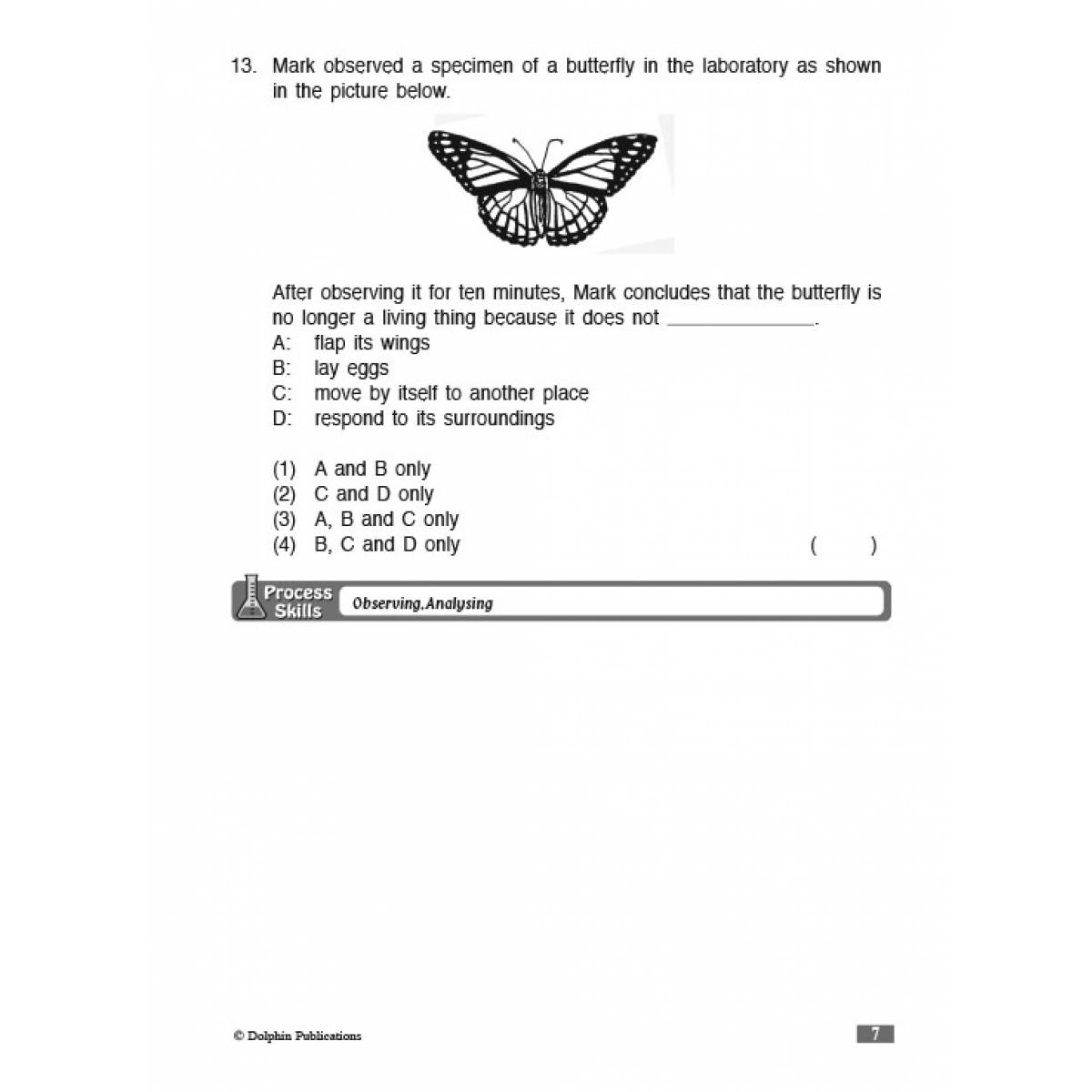 13. Mark observed a specimen of a butterfly in the laboratory as shown in the picture below.

After observing it for ten minutes, Mark concludes that the butterfly is no longer a living thing because it does not ____.
A: flap its wings
B: lay eggs
C: move by itself to another place
D: respond to its surroundings

(1) A and B only
(2) C and D only
(3) A, B and C only
(4) B, C and D only ( )

Process Skills
Observing,Analysing

© Dolphin Publications

7